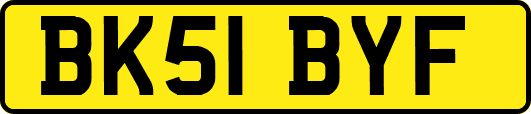 BK51 BYF